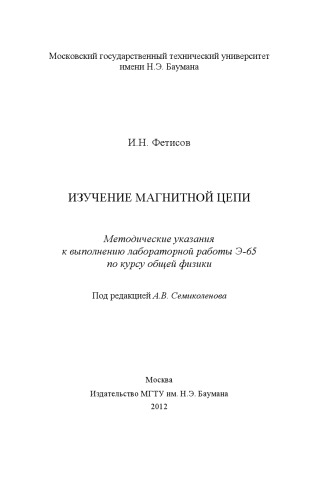 Московский государственный технический университет
имени Н.Э. Баумана

И.Н. Фетисов

ИЗУЧЕНИЕ МАГНИТНОЙ ЦЕПИ

Методические указания
к выполнению лабораторной работы Э-65
по курсу общей физики

Под редакцией А.В. Семиколенова

Москва
Издательство МГТУ им. Н.Э. Баумана
2012